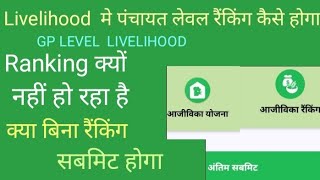 Livelihood मे पंचायत लेवल रैंकिंग कैसे होगा

GP LEVEL LIVELIHOOD

Ranking क्यों नहीं हो रहा है

क्या बिना रैंकिंग सबमिट होगा

आजीविका योजना

आजीविका रैंकिंग

अंतिम सबमिट